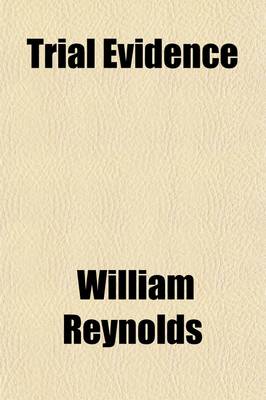 Trial Evidence

William Reynolds